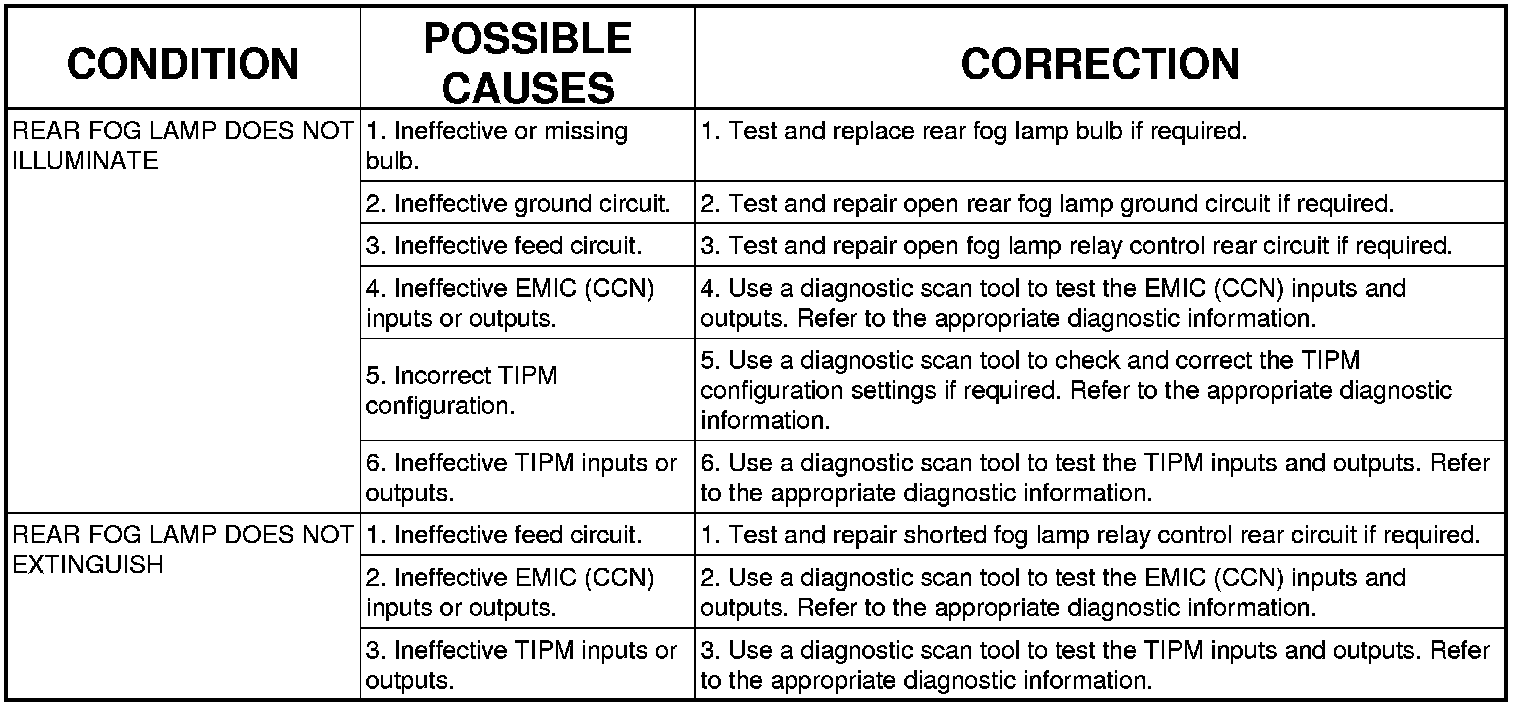 | CONDITION | POSSIBLE CAUSES | CORRECTION |
|---|---|---|
| REAR FOG LAMP DOES NOT ILLUMINATE | 1. Ineffective or missing bulb. | 1. Test and replace rear fog lamp bulb if required. |
| | 2. Ineffective ground circuit. | 2. Test and repair open rear fog lamp ground circuit if required. |
| | 3. Ineffective feed circuit. | 3. Test and repair open fog lamp relay control rear circuit if required. |
| | 4. Ineffective EMIC (CCN) inputs or outputs. | 4. Use a diagnostic scan tool to test the EMIC (CCN) inputs and outputs. Refer to the appropriate diagnostic information. |
| | 5. Incorrect TIPM configuration. | 5. Use a diagnostic scan tool to check and correct the TIPM configuration settings if required. Refer to the appropriate diagnostic information. |
| | 6. Ineffective TIPM inputs or outputs. | 6. Use a diagnostic scan tool to test the TIPM inputs and outputs. Refer to the appropriate diagnostic information. |
| REAR FOG LAMP DOES NOT EXTINGUISH | 1. Ineffective feed circuit. | 1. Test and repair shorted fog lamp relay control rear circuit if required. |
| | 2. Ineffective EMIC (CCN) inputs or outputs. | 2. Use a diagnostic scan tool to test the EMIC (CCN) inputs and outputs. Refer to the appropriate diagnostic information. |
| | 3. Ineffective TIPM inputs or outputs. | 3. Use a diagnostic scan tool to test the TIPM inputs and outputs. Refer to the appropriate diagnostic information. |